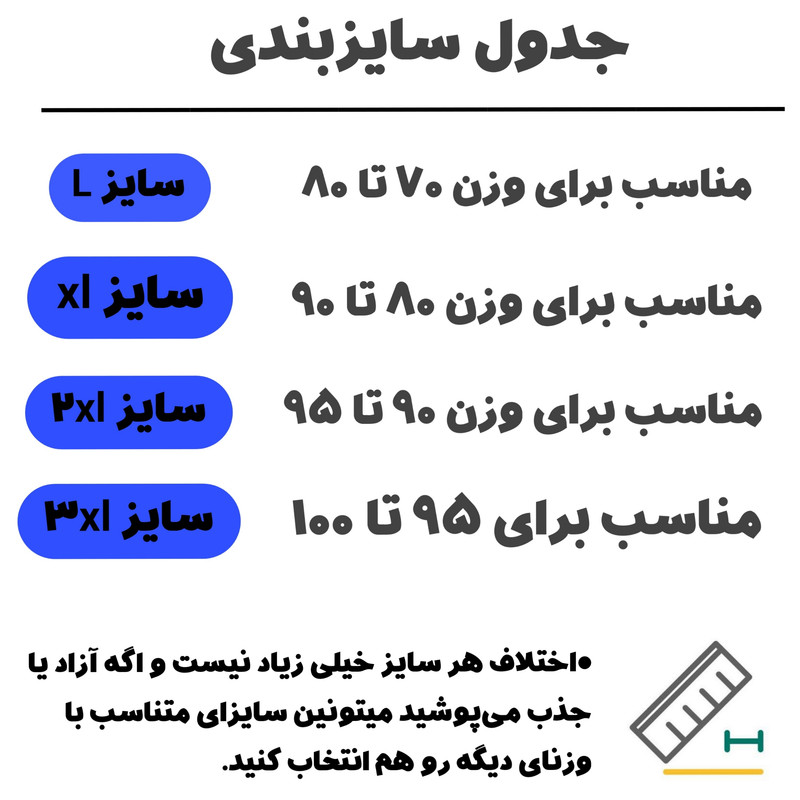 جدول سایزبندی

مناسب برای وزن ۷۰ تا ۸۰
سایز L

مناسب برای وزن ۸۰ تا ۹۰
سایز xl

مناسب برای وزن ۹۰ تا ۹۵
سایز ۲xl

مناسب برای ۹۵ تا ۱۰۰
سایز ۳xl

• اختلاف هر سایز خیلی زیاد نیست و اگه آزاد یا جذب می‌پوشید میتونین سایزای متناسب با وزنای دیگه رو هم انتخاب کنید.